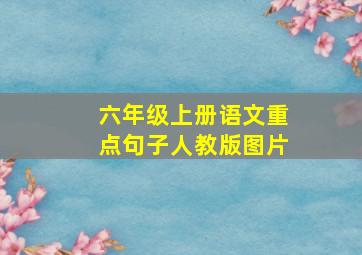 六年级上册语文重点句子人教版图片